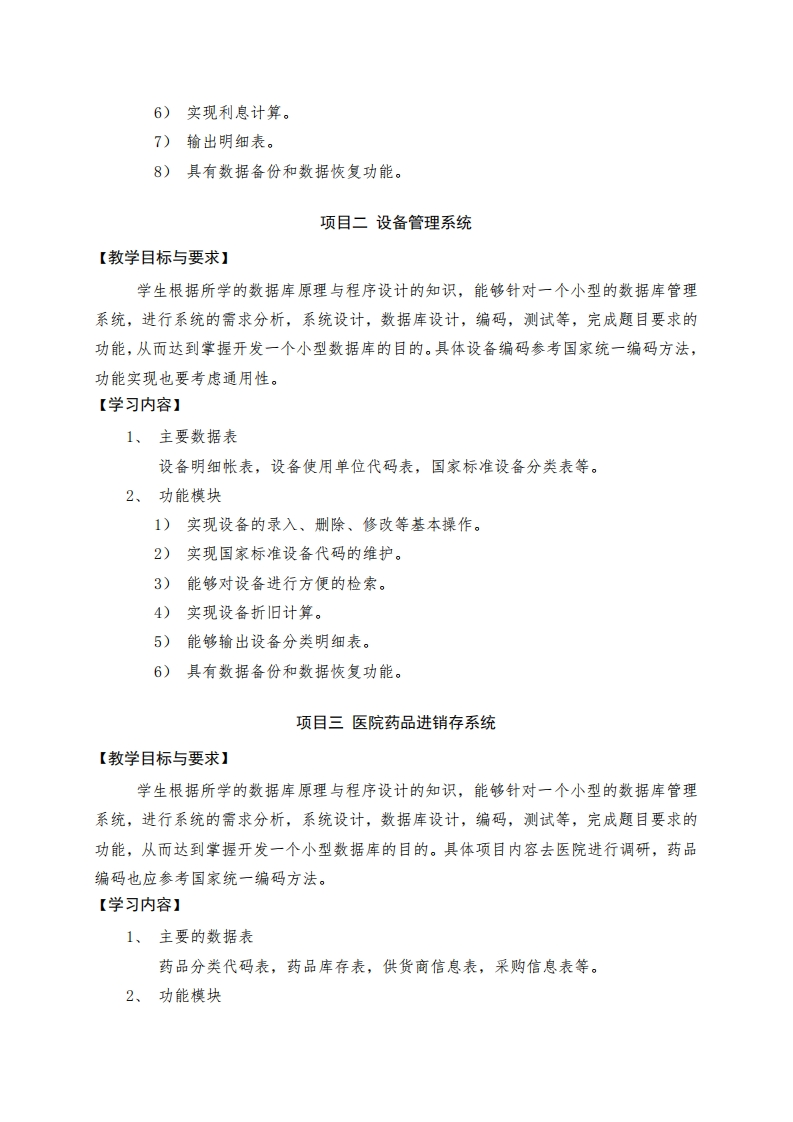 6） 实现利息计算。

7） 输出明细表。

8） 具有数据备份和数据恢复功能。

项目二 设备管理系统

【教学目标与要求】

学生根据所学的数据库原理与程序设计的知识，能够针对一个小型的数据库管理系统，进行系统的需求分析，系统设计，数据库设计，编码，测试等，完成题目要求的功能，从而达到掌握开发一个小型数据库的目的。具体设备编码参考国家统一编码方法，功能实现也要考虑通用性。

【学习内容】

1、 主要数据表

设备明细帐表，设备使用单位代码表，国家标准设备分类表等。

2、 功能模块

1） 实现设备的录入、删除、修改等基本操作。

2） 实现国家标准设备代码的维护。

3） 能够对设备进行方便的检索。

4） 实现设备折旧计算。

5） 能够输出设备分类明细表。

6） 具有数据备份和数据恢复功能。

项目三 医院药品进销存系统

【教学目标与要求】

学生根据所学的数据库原理与程序设计的知识，能够针对一个小型的数据库管理系统，进行系统的需求分析，系统设计，数据库设计，编码，测试等，完成题目要求的功能，从而达到掌握开发一个小型数据库的目的。具体项目内容去医院进行调研，药品编码也应参考国家统一编码方法。

【学习内容】

1、 主要的数据表

药品分类代码表，药品库存表，供货商信息表，采购信息表等。

2、 功能模块